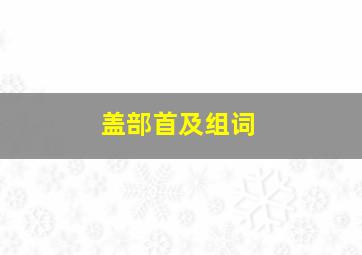 盖部首及组词